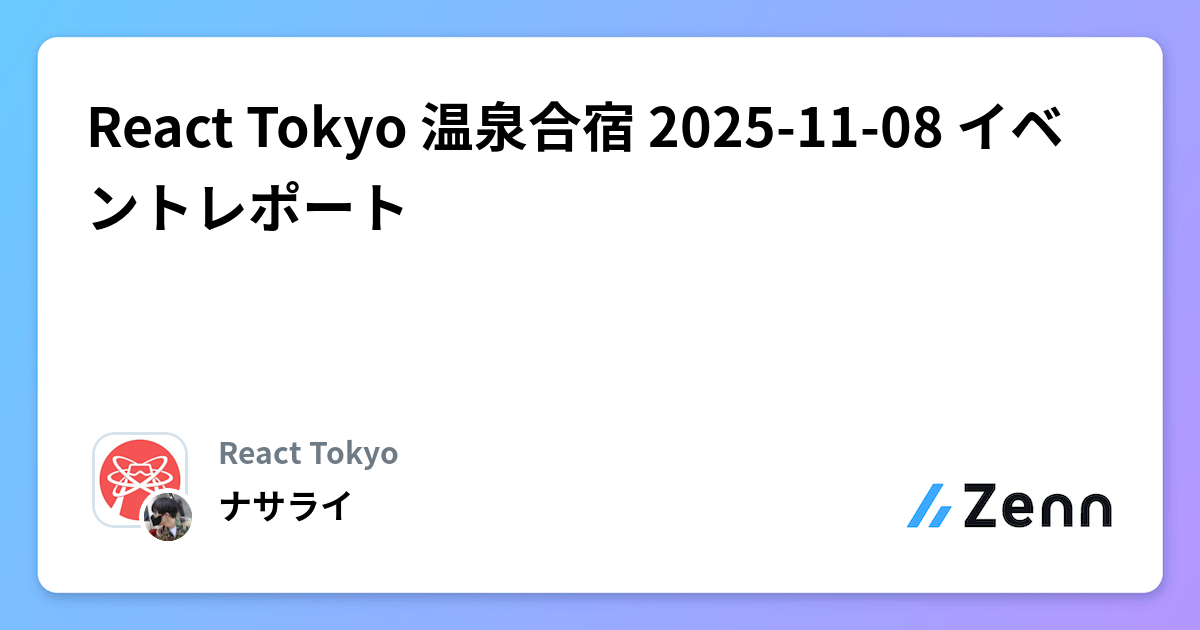 React Tokyo 温泉合宿 2025-11-08 イベントレポート

React Tokyo
ナサライ

Zenn